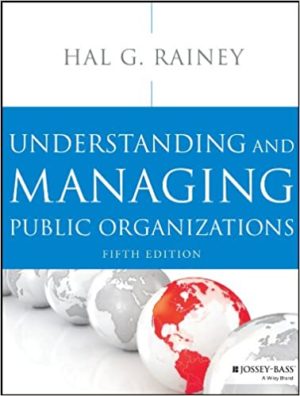 HAL G. RAINEY

UNDERSTANDING AND MANAGING PUBLIC ORGANIZATIONS

FIFTH EDITION

JOSSEY-BASS
A Wiley Brand